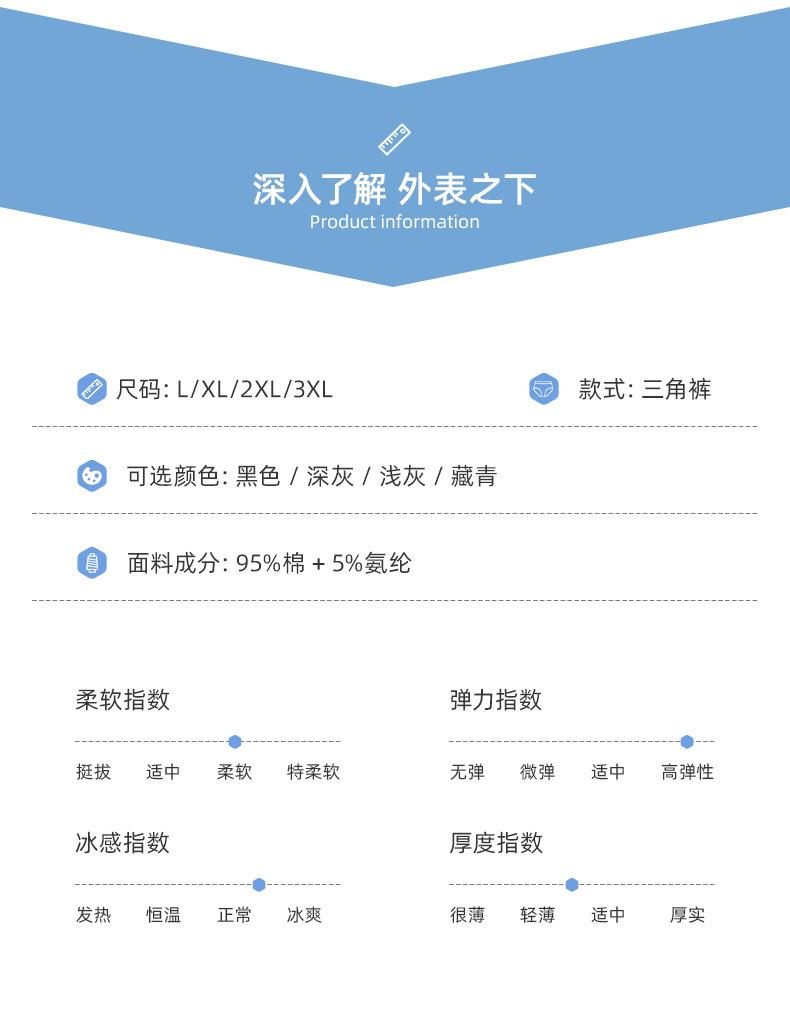 深入了解 外表之下
Product information

尺码: L/XL/2XL/3XL

款式: 三角裤

可选颜色: 黑色 / 深灰 / 浅灰 / 藏青

面料成分: 95%棉 + 5%氨纶

柔软指数
挺拔 适中 柔软 特柔软

弹力指数
无弹 微弹 适中 高弹性

冰感指数
发热 恒温 正常 冰爽

厚度指数
很薄 轻薄 适中 厚实